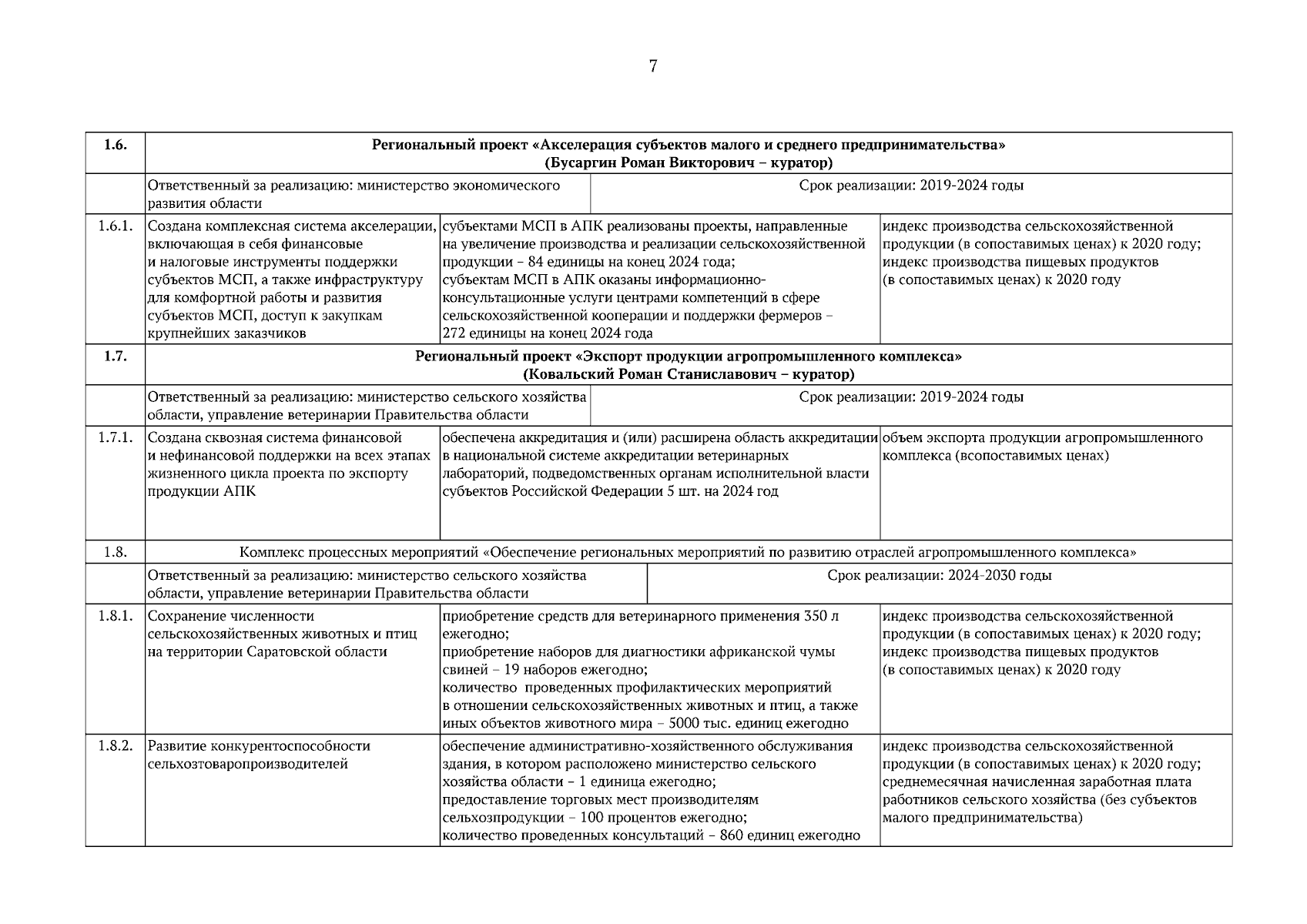 7

| 1.6. | Региональный проект «Акселерация субъектов малого и среднего предпринимательства» (Бусаргин Роман Викторович – куратор) | | |
|---|---|---|---|
| | Ответственный за реализацию: министерство экономического развития области | Срок реализации: 2019-2024 годы | |
| 1.6.1. | Создана комплексная система акселерации, включающая в себя финансовые и налоговые инструменты поддержки субъектов МСП, а также инфраструктуру для комфортной работы и развития субъектов МСП, доступ к закупкам крупнейших заказчиков | субъектами МСП в АПК реализованы проекты, направленные на увеличение производства и реализации сельскохозяйственной продукции – 84 единицы на конец 2024 года; субъектам МСП в АПК оказаны информационно-консультационные услуги центрами компетенций в сфере сельскохозяйственной кооперации и поддержки фермеров – 272 единицы на конец 2024 года | индекс производства сельскохозяйственной продукции (в сопоставимых ценах) к 2020 году; индекс производства пищевых продуктов (в сопоставимых ценах) к 2020 году |
| 1.7. | Региональный проект «Экспорт продукции агропромышленного комплекса» (Ковальский Роман Станиславович – куратор) | | |
| | Ответственный за реализацию: министерство сельского хозяйства области, управление ветеринарии Правительства области | Срок реализации: 2019-2024 годы | |
| 1.7.1. | Создана сквозная система финансовой и нефинансовой поддержки на всех этапах жизненного цикла проекта по экспорту продукции АПК | обеспечена аккредитация и (или) расширена область аккредитации в национальной системе аккредитации ветеринарных лабораторий, подведомственных органам исполнительной власти субъектов Российской Федерации 5 шт. на 2024 год | объем экспорта продукции агропромышленного комплекса (всопоставимых ценах) |
| 1.8. | Комплекс процессных мероприятий «Обеспечение региональных мероприятий по развитию отраслей агропромышленного комплекса» | | |
| | Ответственный за реализацию: министерство сельского хозяйства области, управление ветеринарии Правительства области | Срок реализации: 2024-2030 годы | |
| 1.8.1. | Сохранение численности сельскохозяйственных животных и птиц на территории Саратовской области | приобретение средств для ветеринарного применения 350 л ежегодно; приобретение наборов для диагностики африканской чумы свиней – 19 наборов ежегодно; количество проведенных профилактических мероприятий в отношении сельскохозяйственных животных и птиц, а также иных объектов животного мира – 5000 тыс. единиц ежегодно | индекс производства сельскохозяйственной продукции (в сопоставимых ценах) к 2020 году; индекс производства пищевых продуктов (в сопоставимых ценах) к 2020 году |
| 1.8.2. | Развитие конкурентоспособности сельхозтоваропроизводителей | обеспечение административно-хозяйственного обслуживания здания, в котором расположено министерство сельского хозяйства области – 1 единица ежегодно; предоставление торговых мест производителям сельхозпродукции – 100 процентов ежегодно; количество проведенных консультаций – 860 единиц ежегодно | индекс производства сельскохозяйственной продукции (в сопоставимых ценах) к 2020 году; среднемесячная начисленная заработная плата работников сельского хозяйства (без субъектов малого предпринимательства) |